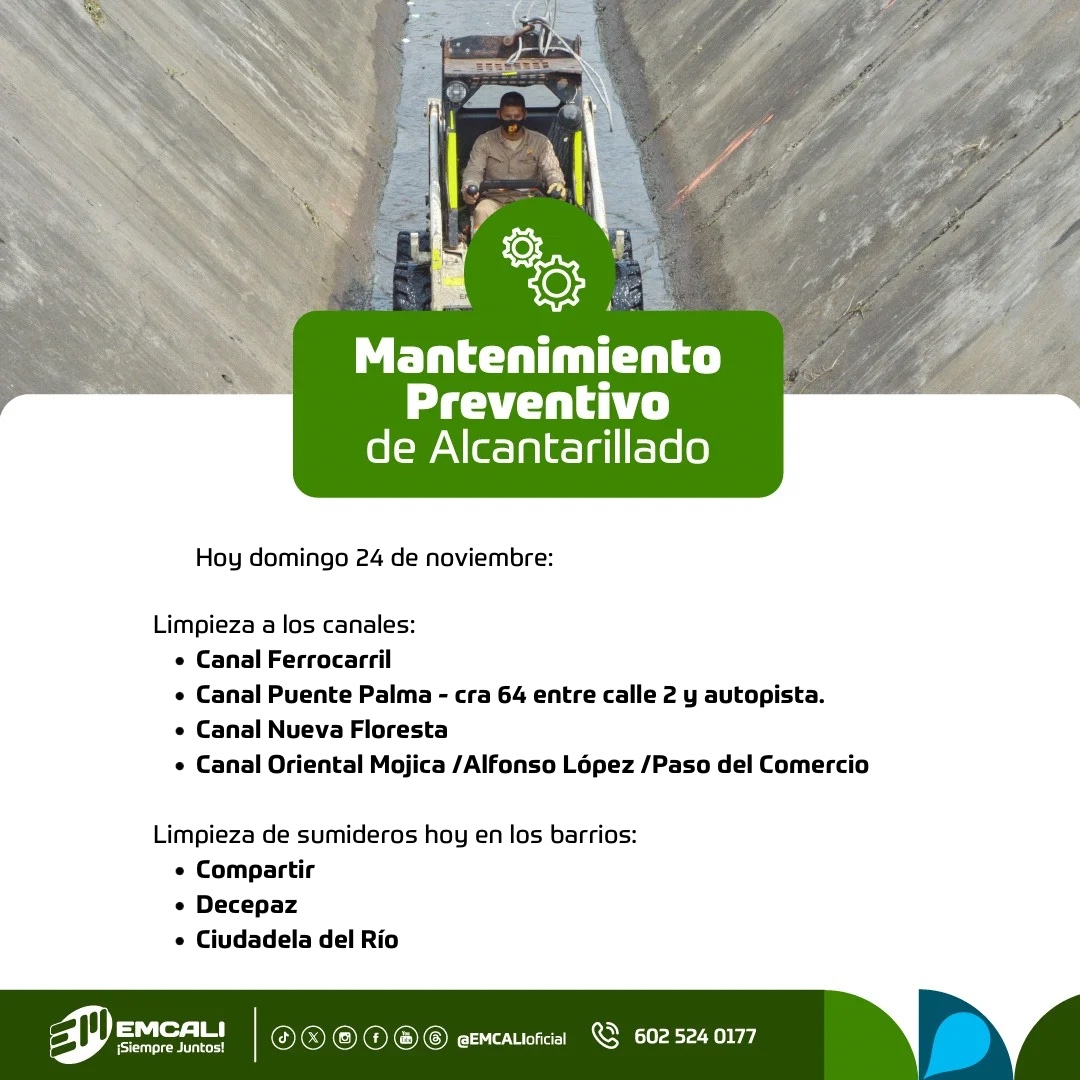 Mantenimiento Preventivo de Alcantarillado

Hoy domingo 24 de noviembre:

Limpieza a los canales:
• Canal Ferrocarril
• Canal Puente Palma - cra 64 entre calle 2 y autopista.
• Canal Nueva Floresta
• Canal Oriental Mojica /Alfonso López /Paso del Comercio

Limpieza de sumideros hoy en los barrios:
• Compartir
• Decepaz
• Ciudadela del Río

EMCALI
¡Siempre Juntos!

@EMCALIoficial

602 524 0177